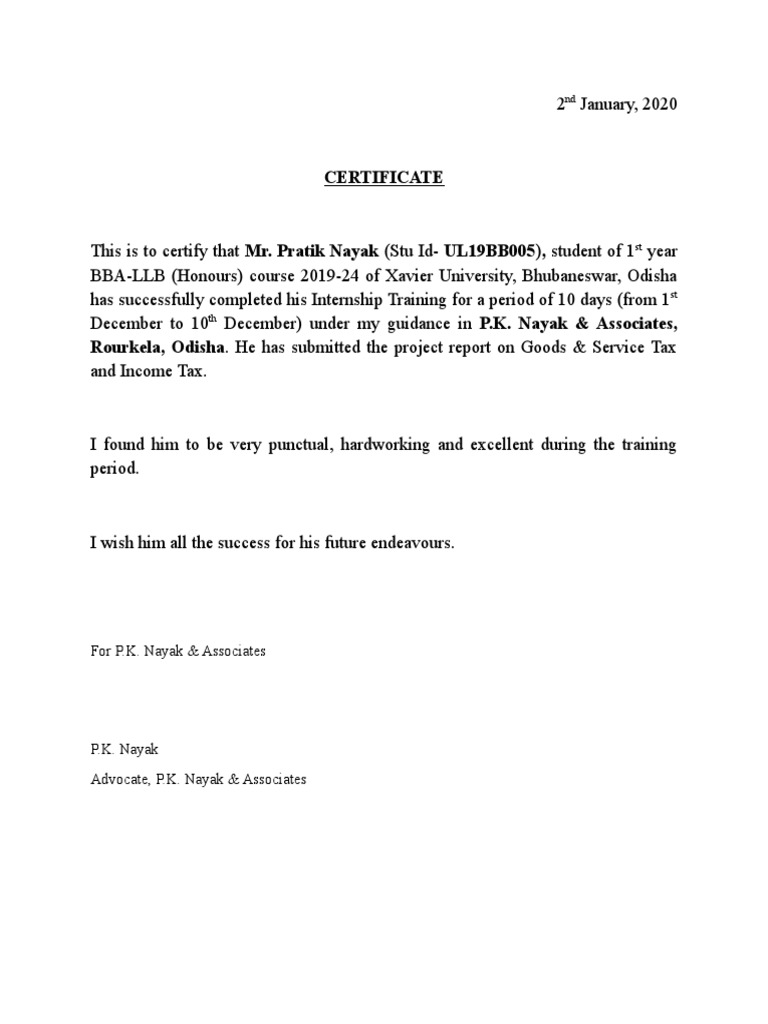 2nd January, 2020

CERTIFICATE

This is to certify that Mr. Pratik Nayak (Stu Id- UL19BB005), student of 1st year BBA-LLB (Honours) course 2019-24 of Xavier University, Bhubaneswar, Odisha has successfully completed his Internship Training for a period of 10 days (from 1st December to 10th December) under my guidance in P.K. Nayak & Associates, Rourkela, Odisha. He has submitted the project report on Goods & Service Tax and Income Tax.

I found him to be very punctual, hardworking and excellent during the training period.

I wish him all the success for his future endeavours.

For P.K. Nayak & Associates

P.K. Nayak
Advocate, P.K. Nayak & Associates